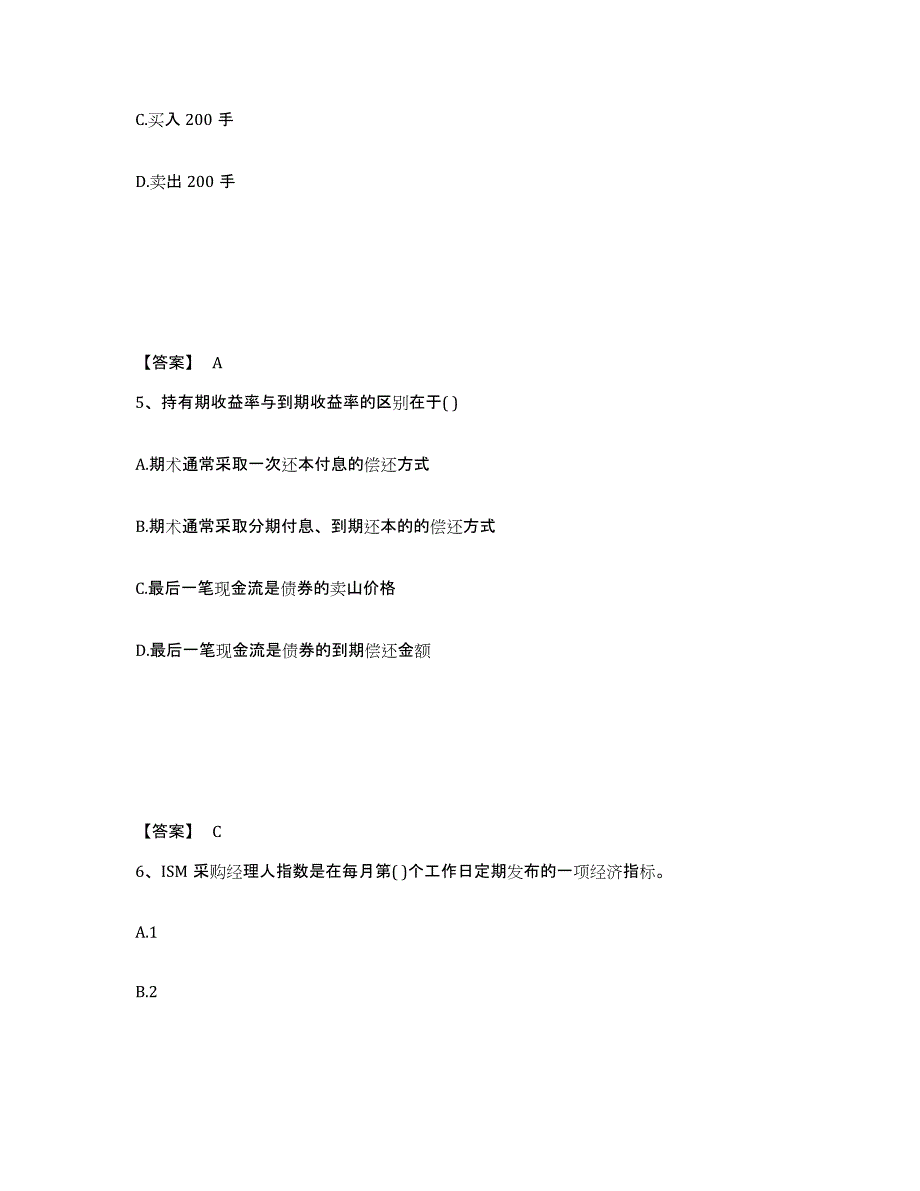 C.买入 200 手

D.卖出 200 手

【答案】 A

5、持有期收益率与到期收益率的区别在于( )

A.期术通常采取一次还本付息的偿还方式

B.期术通常采取分期付息、到期还本的的偿还方式

C.最后一笔现金流是债券的卖山价格

D.最后一笔现金流是债券的到期偿还金额

【答案】 C

6、ISM 采购经理人指数是在每月第( )个工作日定期发布的一项经济指标。

A.1

B.2